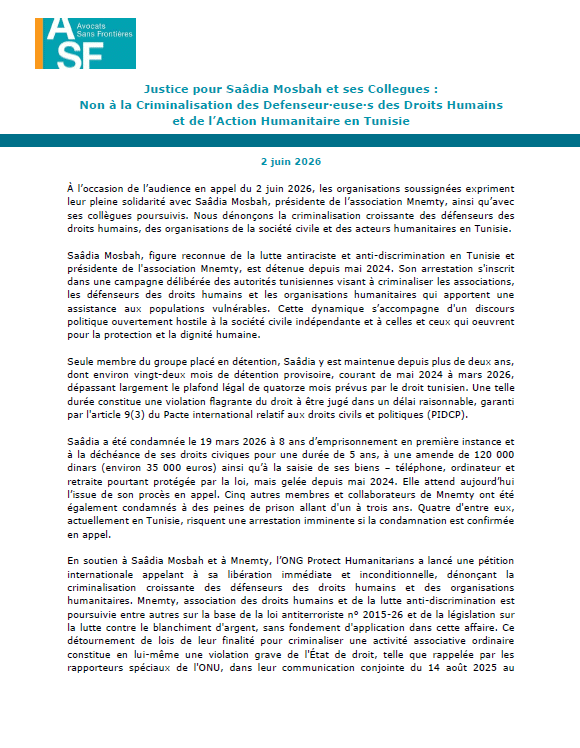 ASF Avocats Sans Frontières

Justice pour Saâdia Mosbah et ses Collegues : Non à la Criminalisation des Defenseur·euse·s des Droits Humains et de l'Action Humanitaire en Tunisie

2 juin 2026

À l'occasion de l'audience en appel du 2 juin 2026, les organisations soussignées expriment leur pleine solidarité avec Saâdia Mosbah, présidente de l'association Mnemty, ainsi qu'avec ses collègues poursuivis. Nous dénonçons la criminalisation croissante des défenseurs des droits humains, des organisations de la société civile et des acteurs humanitaires en Tunisie.

Saâdia Mosbah, figure reconnue de la lutte antiraciste et anti-discrimination en Tunisie et présidente de l'association Mnemty, est détenue depuis mai 2024. Son arrestation s'inscrit dans une campagne délibérée des autorités tunisiennes visant à criminaliser les associations, les défenseurs des droits humains et les organisations humanitaires qui apportent une assistance aux populations vulnérables. Cette dynamique s'accompagne d'un discours politique ouvertement hostile à la société civile indépendante et à celles et ceux qui oeuvrent pour la protection et la dignité humaine.

Seule membre du groupe placé en détention, Saâdia y est maintenue depuis plus de deux ans, dont environ vingt-deux mois de détention provisoire, courant de mai 2024 à mars 2026, dépassant largement le plafond légal de quatorze mois prévus par le droit tunisien. Une telle durée constitue une violation flagrante du droit à être jugé dans un délai raisonnable, garanti par l'article 9(3) du Pacte international relatif aux droits civils et politiques (PIDCP).

Saâdia a été condamnée le 19 mars 2026 à 8 ans d'emprisonnement en première instance et à la déchéance de ses droits civiques pour une durée de 5 ans, à une amende de 120 000 dinars (environ 35 000 euros) ainsi qu'à la saisie de ses biens – téléphone, ordinateur et retraite pourtant protégée par la loi, mais gelée depuis mai 2024. Elle attend aujourd'hui l'issue de son procès en appel. Cinq autres membres et collaborateurs de Mnemty ont été également condamnés à des peines de prison allant d'un à trois ans. Quatre d'entre eux, actuellement en Tunisie, risquent une arrestation imminente si la condamnation est confirmée en appel.

En soutien à Saâdia Mosbah et à Mnemty, l'ONG Protect Humanitarians a lancé une pétition internationale appelant à sa libération immédiate et inconditionnelle, dénonçant la criminalisation croissante des défenseurs des droits humains et des organisations humanitaires. Mnemty, association des droits humains et de la lutte anti-discrimination est poursuivie entre autres sur la base de la loi antiterroriste n° 2015-26 et de la législation sur la lutte contre le blanchiment d'argent, sans fondement d'application dans cette affaire. Ce détournement de lois de leur finalité pour criminaliser une activité associative ordinaire constitue en lui-même une violation grave de l'État de droit, telle que rappelée par les rapporteurs spéciaux de l'ONU, dans leur communication conjointe du 14 août 2025 au